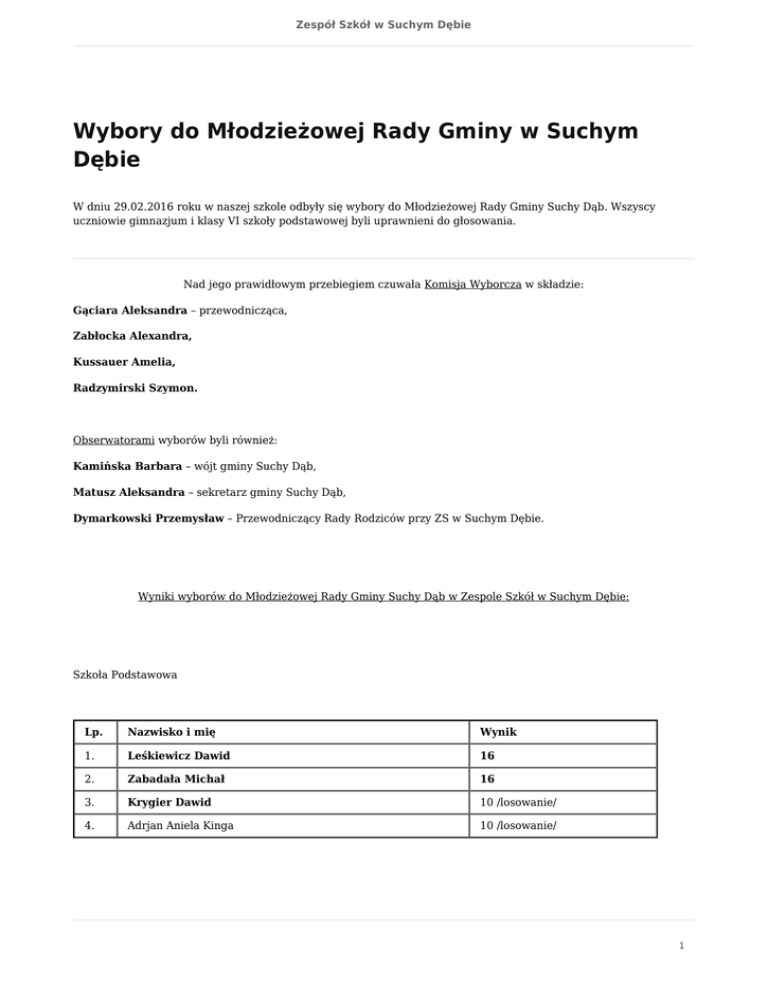 Zespół Szkół w Suchym Dębie

Wybory do Młodzieżowej Rady Gminy w Suchym Dębie

W dniu 29.02.2016 roku w naszej szkole odbyły się wybory do Młodzieżowej Rady Gminy Suchy Dąb. Wszyscy uczniowie gimnazjum i klasy VI szkoły podstawowej byli uprawnieni do głosowania.

Nad jego prawidłowym przebiegiem czuwała Komisja Wyborcza w składzie:

Gąciara Aleksandra – przewodnicząca,

Zabłocka Alexandra,

Kussauer Amelia,

Radzymirski Szymon.

Obserwatorami wyborów byli również:

Kamińska Barbara – wójt gminy Suchy Dąb,

Matusz Aleksandra – sekretarz gminy Suchy Dąb,

Dymarkowski Przemysław – Przewodniczący Rady Rodziców przy ZS w Suchym Dębie.

Wyniki wyborów do Młodzieżowej Rady Gminy Suchy Dąb w Zespole Szkół w Suchym Dębie:

Szkoła Podstawowa

| Lp. | Nazwisko i mię | Wynik |
|---|---|---|
| 1. | Leśkiewicz Dawid | 16 |
| 2. | Zabadała Michał | 16 |
| 3. | Krygier Dawid | 10 /losowanie/ |
| 4. | Adrjan Aniela Kinga | 10 /losowanie/ |

1